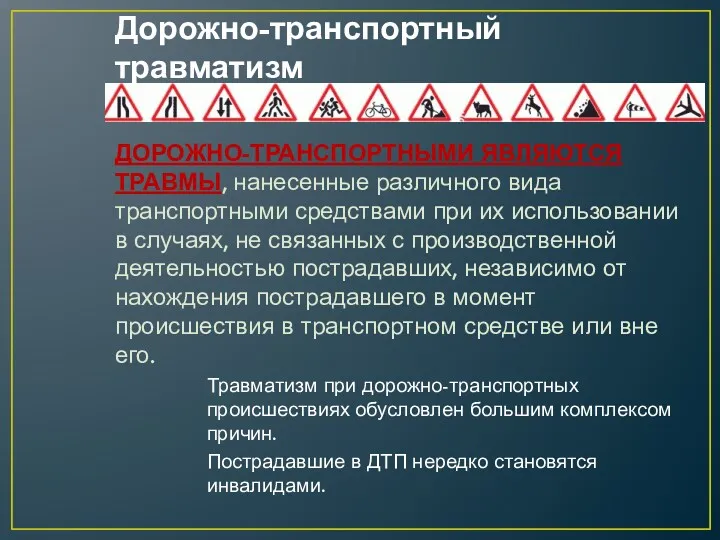 Дорожно-транспортный травматизм

ДОРОЖНО-ТРАНСПОРТНЫМИ ЯВЛЯЮТСЯ ТРАВМЫ, нанесенные различного вида транспортными средствами при их использовании в случаях, не связанных с производственной деятельностью пострадавших, независимо от нахождения пострадавшего в момент происшествия в транспортном средстве или вне его.

Травматизм при дорожно-транспортных происшествиях обусловлен большим комплексом причин.

Пострадавшие в ДТП нередко становятся инвалидами.